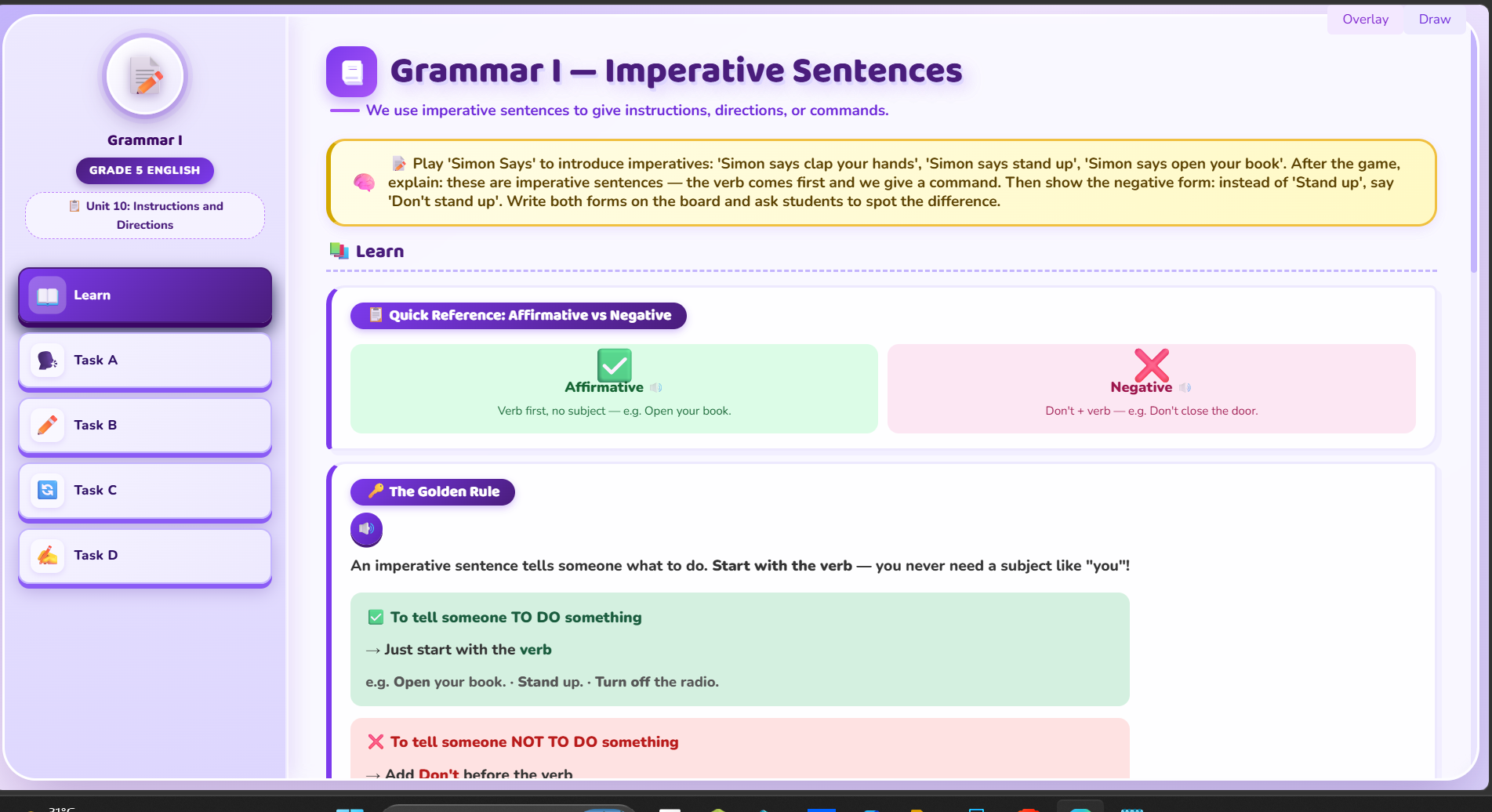 Overlay Draw

Grammar I

GRADE 5 ENGLISH

Unit 10: Instructions and Directions

Learn

Task A

Task B

Task C

Task D

Grammar I — Imperative Sentences

We use imperative sentences to give instructions, directions, or commands.

Play 'Simon Says' to introduce imperatives: 'Simon says clap your hands', 'Simon says stand up', 'Simon says open your book'. After the game, explain: these are imperative sentences — the verb comes first and we give a command. Then show the negative form: instead of 'Stand up', say 'Don't stand up'. Write both forms on the board and ask students to spot the difference.

Learn

Quick Reference: Affirmative vs Negative

Affirmative
Verb first, no subject — e.g. Open your book.

Negative
Don't + verb — e.g. Don't close the door.

The Golden Rule

An imperative sentence tells someone what to do. Start with the verb — you never need a subject like "you"!

To tell someone TO DO something
→ Just start with the verb
e.g. Open your book. · Stand up. · Turn off the radio.

To tell someone NOT TO DO something
→ Add Don't before the verb

31°C